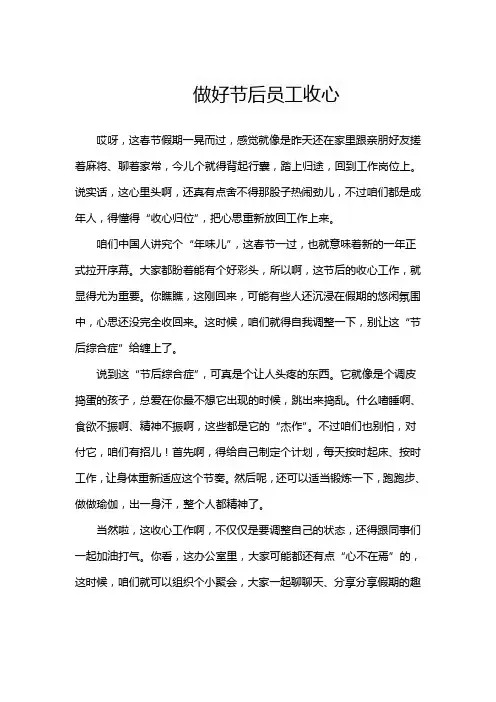 做好节后员工收心

哎呀，这春节假期一晃而过，感觉就像是昨天还在家里跟亲朋好友搓着麻将、聊着家常，今儿个就得背起行囊，踏上归途，回到工作岗位上。说实话，这心里头啊，还真有点舍不得那股子热闹劲儿，不过咱们都是成年人，得懂得“收心归位”，把心思重新放回工作上来。

咱们中国人讲究个“年味儿”，这春节一过，也就意味着新的一年正式拉开序幕。大家都盼着能有个好彩头，所以啊，这节后的收心工作，就显得尤为重要。你瞧瞧，这刚回来，可能有些人还沉浸在假期的悠闲氛围中，心思还没完全收回来。这时候，咱们就得自我调整一下，别让这“节后综合症”给缠上了。

说到这“节后综合症”，可真是个让人头疼的东西。它就像是个调皮捣蛋的孩子，总爱在你最不想它出现的时候，跳出来捣乱。什么嗜睡啊、食欲不振啊、精神不振啊，这些都是它的“杰作”。不过咱们也别怕，对付它，咱们有招儿！首先啊，得给自己制定个计划，每天按时起床、按时工作，让身体重新适应这个节奏。然后呢，还可以适当锻炼一下，跑跑步、做做瑜伽，出一身汗，整个人都精神了。

当然啦，这收心工作啊，不仅仅是要调整自己的状态，还得跟同事们一起加油打气。你看，这办公室里，大家可能都还有点“心不在焉”的，这时候，咱们就可以组织个小聚会，大家一起聊聊天、分享分享假期的趣